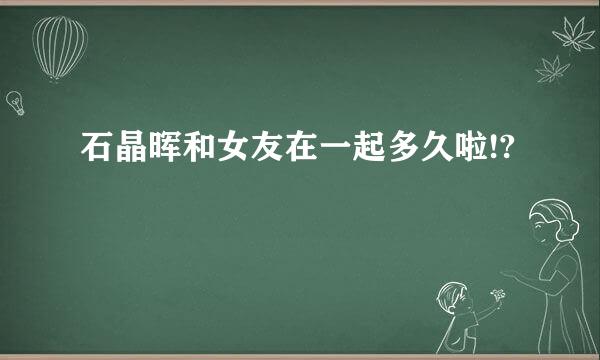 石晶晖和女友在一起多久啦!?